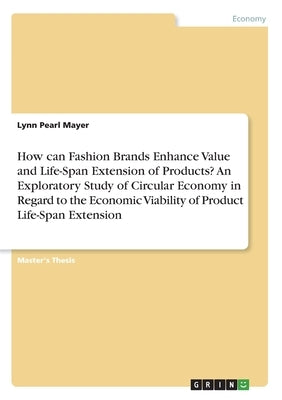 Economy

Lynn Pearl Mayer

How can Fashion Brands Enhance Value and Life-Span Extension of Products? An Exploratory Study of Circular Economy in Regard to the Economic Viability of Product Life-Span Extension

Master's Thesis

GRIN